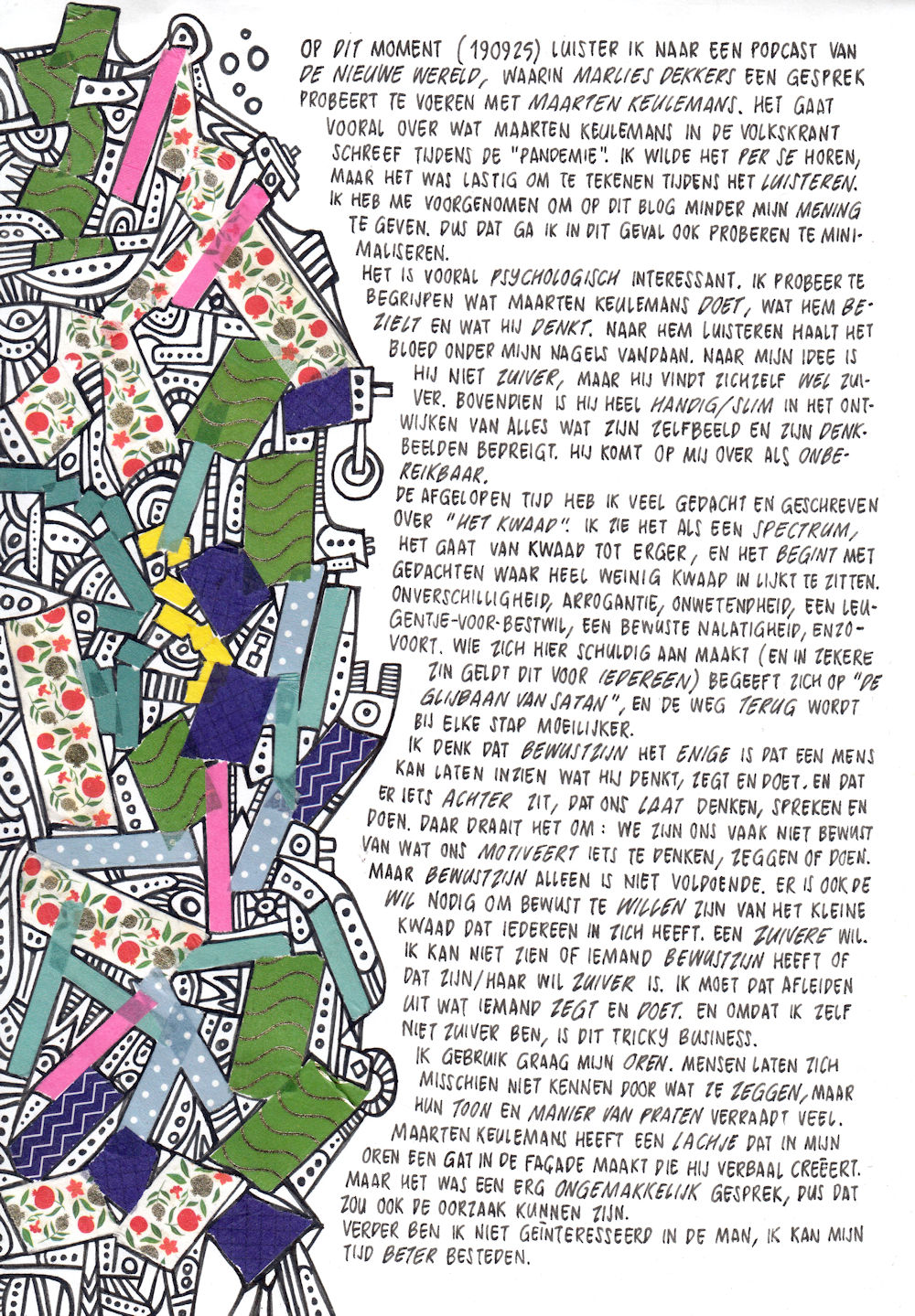 OP DIT MOMENT (190925) LUISTER IK NAAR EEN PODCAST VAN DE NIEUWE WERELD, WAARIN MARLIES DEKKERS EEN GESPREK PROBEERT TE VOEREN MET MAARTEN KEULEMANS. HET GAAT VOORAL OVER WAT MAARTEN KEULEMANS IN DE VOLKSKRANT SCHREEF TIJDENS DE "PANDEMIE". IK WILDE HET PER SE HOREN, MAAR HET WAS LASTIG OM TE TEKENEN TIJDENS HET LUISTEREN. IK HEB ME VOORGENOMEN OM OP DIT BLOG MINDER MIJN MENING TE GEVEN. DUS DAT GA IK IN DIT GEVAL OOK PROBEREN TE MINIMALISEREN.

HET IS VOORAL PSYCHOLOGISCH INTERESSANT. IK PROBEER TE BEGRIJPEN WAT MAARTEN KEULEMANS DOET, WAT HEM BEZIELT EN WAT HIJ DENKT. NAAR HEM LUISTEREN HAALT HET BLOED ONDER MIJN NAGELS VANDAAN. NAAR MIJN IDEE IS HIJ NIET ZUIVER, MAAR HIJ VINDT ZICHZELF WEL ZUIVER. BOVENDIEN IS HIJ HEEL HANDIG/SLIM IN HET ONTWIJKEN VAN ALLES WAT ZIJN ZELFBEELD EN ZIJN DENKBEELDEN BEDREIGT. HIJ KOMT OP MIJ OVER ALS ONBEREIKBAAR.

DE AFGELOPEN TIJD HEB IK VEEL GEDACHT EN GESCHREVEN OVER "HET KWAAD". IK ZIE HET ALS EEN SPECTRUM, HET GAAT VAN KWAAD TOT ERGER, EN HET BEGINT MET GEDACHTEN WAAR HEEL WEINIG KWAAD IN LIJKT TE ZITTEN. ONVERSCHILLIGHEID, ARROGANTIE, ONWETENDHEID, EEN LEUGENTJE-VOOR-BESTWIL, EEN BEWUSTE NALATIGHEID, ENZOVOORT. WIE ZICH HIER SCHULDIG AAN MAAKT (EN IN ZEKERE ZIN GELDT DIT VOOR IEDEREEN) BEGEEFT ZICH OP "DE GLIJBAAN VAN SATAN", EN DE WEG TERUG WORDT BIJ ELKE STAP MOEILIJKER.

IK DENK DAT BEWUSTZIJN HET ENIGE IS DAT EEN MENS KAN LATEN INZIEN WAT HIJ DENKT, ZEGT EN DOET. EN DAT ER IETS ACHTER ZIT, DAT ONS LAAT DENKEN, SPREKEN EN DOEN. DAAR DRAAIT HET OM: WE ZIJN ONS VAAK NIET BEWUST VAN WAT ONS MOTIVEERT IETS TE DENKEN, ZEGGEN OF DOEN. MAAR BEWUSTZIJN ALLEEN IS NIET VOLDOENDE. ER IS OOK DE WIL NODIG OM BEWUST TE WILLEN ZIJN VAN HET KLEINE KWAAD DAT IEDEREEN IN ZICH HEEFT. EEN ZUIVERE WIL. IK KAN NIET ZIEN OF IEMAND BEWUSTZIJN HEEFT OF DAT ZIJN/HAAR WIL ZUIVER IS. IK MOET DAT AFLEIDEN UIT WAT IEMAND ZEGT EN DOET. EN OMDAT IK ZELF NIET ZUIVER BEN, IS DIT TRICKY BUSINESS.

IK GEBRUIK GRAAG MIJN OREN. MENSEN LATEN ZICH MISSCHIEN NIET KENNEN DOOR WAT ZE ZEGGEN, MAAR HUN TOON EN MANIER VAN PRATEN VERRAADT VEEL. MAARTEN KEULEMANS HEEFT EEN LACHJE DAT IN MIJN OREN EEN GAT IN DE FAÇADE MAAKT DIE HIJ VERBAAL CREËERT. MAAR HET WAS EEN ERG ONGEMAKKELIJK GESPREK, DUS DAT ZOU OOK DE OORZAAK KUNNEN ZIJN.
VERDER BEN IK NIET GEÏNTERESSEERD IN DE MAN, IK KAN MIJN TIJD BETER BESTEDEN.